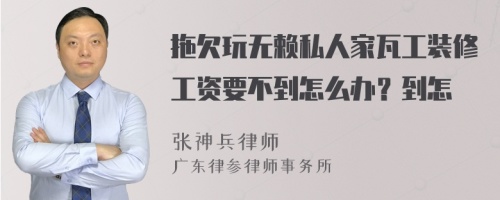 拖欠玩无赖私人家瓦工装修工资要不到怎么办？到怎

张神兵律师
广东律参律师事务所